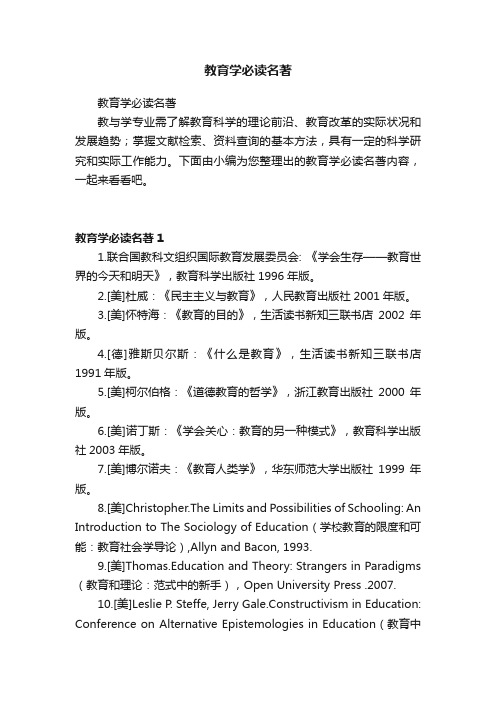 教育学必读名著

教育学必读名著

教与学专业需了解教育科学的理论前沿、教育改革的实际状况和发展趋势；掌握文献检索、资料查询的基本方法，具有一定的科学研究和实际工作能力。下面由小编为您整理出的教育学必读名著内容，一起来看看吧。

教育学必读名著 1

1.联合国教科文组织国际教育发展委员会: 《学会生存——教育世界的今天和明天》，教育科学出版社 1996 年版。

2.[美]杜威：《民主主义与教育》，人民教育出版社 2001 年版。

3.[美]怀特海：《教育的目的》，生活读书新知三联书店 2002 年版。

4.[德]雅斯贝尔斯：《什么是教育》，生活读书新知三联书店 1991 年版。

5.[美]柯尔伯格：《道德教育的哲学》，浙江教育出版社 2000 年版。

6.[美]诺丁斯：《学会关心：教育的另一种模式》，教育科学出版社 2003 年版。

7.[美]博尔诺夫：《教育人类学》，华东师范大学出版社 1999 年版。

8.[美]Christopher.The Limits and Possibilities of Schooling: An Introduction to The Sociology of Education（学校教育的限度和可能：教育社会学导论）,Allyn and Bacon, 1993.

9.[美]Thomas.Education and Theory: Strangers in Paradigms（教育和理论：范式中的新手），Open University Press .2007.

10.[美]Leslie P. Steffe, Jerry Gale.Constructivism in Education: Conference on Alternative Epistemologies in Education（教育中